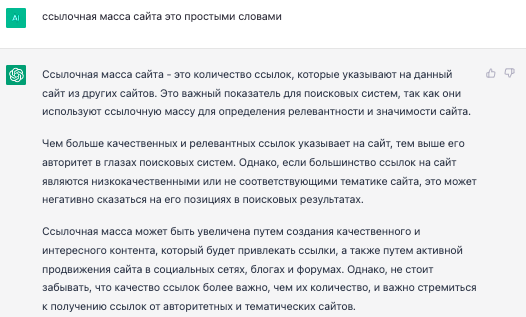 AI

ссылочная масса сайта это простыми словами

Ссылочная масса сайта - это количество ссылок, которые указывают на данный сайт из других сайтов. Это важный показатель для поисковых систем, так как они используют ссылочную массу для определения релевантности и значимости сайта.

Чем больше качественных и релевантных ссылок указывает на сайт, тем выше его авторитет в глазах поисковых систем. Однако, если большинство ссылок на сайт являются низкокачественными или не соответствующими тематике сайта, это может негативно сказаться на его позициях в поисковых результатах.

Ссылочная масса может быть увеличена путем создания качественного и интересного контента, который будет привлекать ссылки, а также путем активной продвижения сайта в социальных сетях, блогах и форумах. Однако, не стоит забывать, что качество ссылок более важно, чем их количество, и важно стремиться к получению ссылок от авторитетных и тематических сайтов.